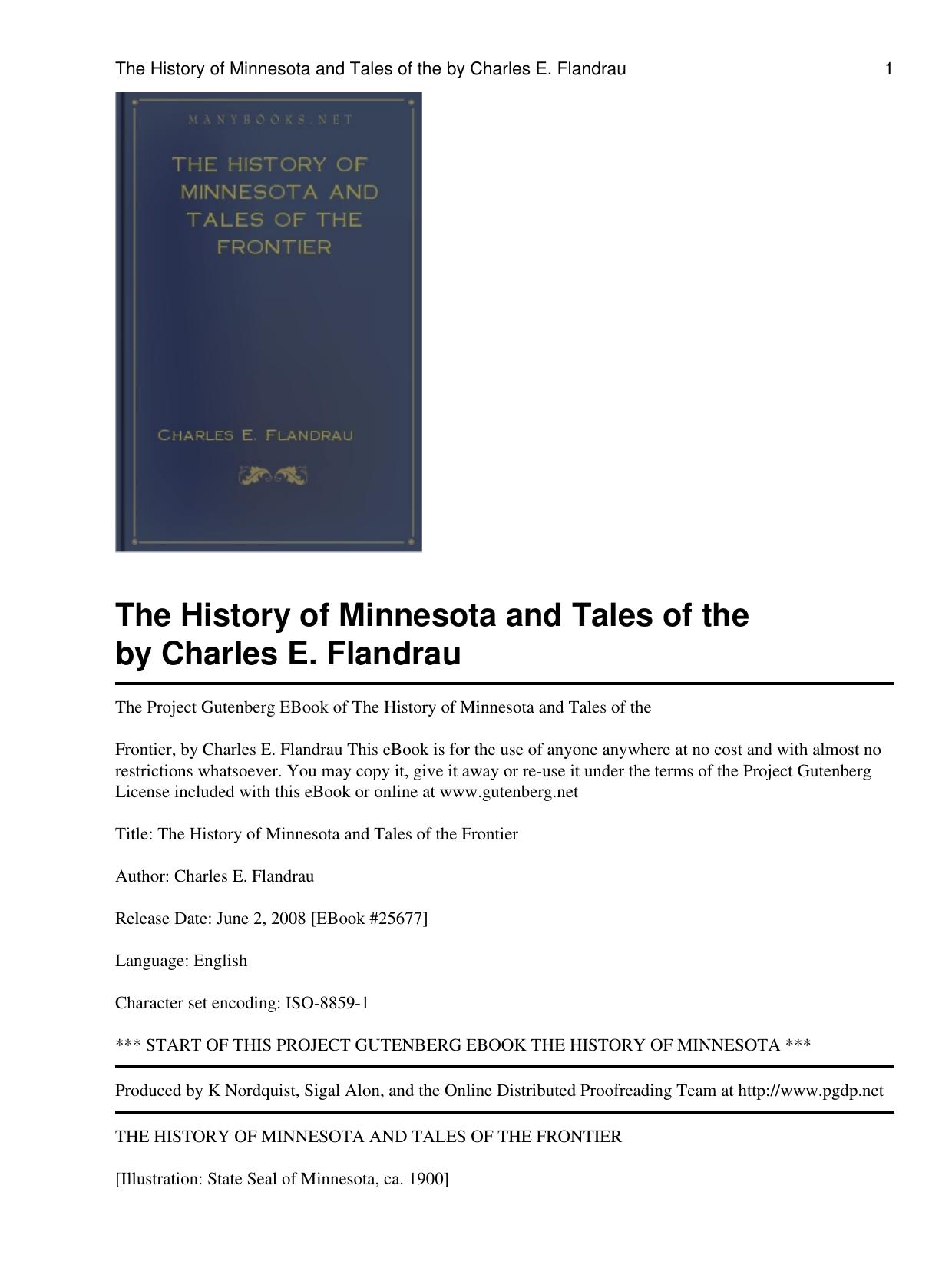 The History of Minnesota and Tales of the by Charles E. Flandrau 1

MANYBOOKS.NET

THE HISTORY OF MINNESOTA AND TALES OF THE FRONTIER

CHARLES E. FLANDRAU

The History of Minnesota and Tales of the by Charles E. Flandrau

The Project Gutenberg EBook of The History of Minnesota and Tales of the

Frontier, by Charles E. Flandrau This eBook is for the use of anyone anywhere at no cost and with almost no restrictions whatsoever. You may copy it, give it away or re-use it under the terms of the Project Gutenberg License included with this eBook or online at www.gutenberg.net

Title: The History of Minnesota and Tales of the Frontier

Author: Charles E. Flandrau

Release Date: June 2, 2008 [EBook #25677]

Language: English

Character set encoding: ISO-8859-1

*** START OF THIS PROJECT GUTENBERG EBOOK THE HISTORY OF MINNESOTA ***

Produced by K Nordquist, Sigal Alon, and the Online Distributed Proofreading Team at http://www.pgdp.net

THE HISTORY OF MINNESOTA AND TALES OF THE FRONTIER

[Illustration: State Seal of Minnesota, ca. 1900]